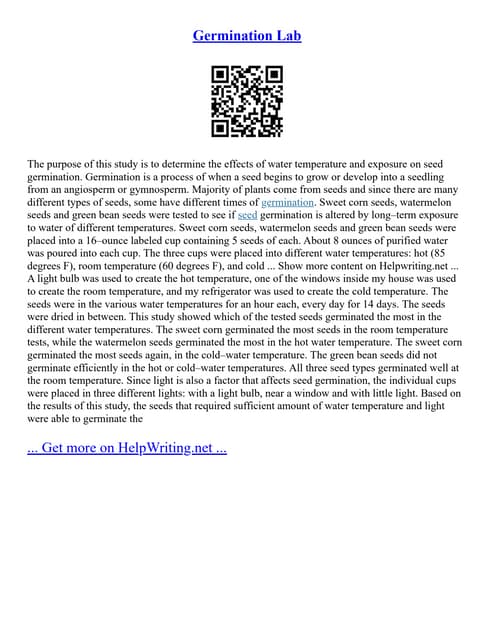 Germination Lab

The purpose of this study is to determine the effects of water temperature and exposure on seed germination. Germination is a process of when a seed begins to grow or develop into a seedling from an angiosperm or gymnosperm. Majority of plants come from seeds and since there are many different types of seeds, some have different times of germination. Sweet corn seeds, watermelon seeds and green bean seeds were tested to see if seed germination is altered by long–term exposure to water of different temperatures. Sweet corn seeds, watermelon seeds and green bean seeds were placed into a 16–ounce labeled cup containing 5 seeds of each. About 8 ounces of purified water was poured into each cup. The three cups were placed into different water temperatures: hot (85 degrees F), room temperature (60 degrees F), and cold ... Show more content on Helpwriting.net ... A light bulb was used to create the hot temperature, one of the windows inside my house was used to create the room temperature, and my refrigerator was used to create the cold temperature. The seeds were in the various water temperatures for an hour each, every day for 14 days. The seeds were dried in between. This study showed which of the tested seeds germinated the most in the different water temperatures. The sweet corn germinated the most seeds in the room temperature tests, while the watermelon seeds germinated the most in the hot water temperature. The sweet corn germinated the most seeds again, in the cold–water temperature. The green bean seeds did not germinate efficiently in the hot or cold–water temperatures. All three seed types germinated well at the room temperature. Since light is also a factor that affects seed germination, the individual cups were placed in three different lights: with a light bulb, near a window and with little light. Based on the results of this study, the seeds that required sufficient amount of water temperature and light were able to germinate the

... Get more on HelpWriting.net ...